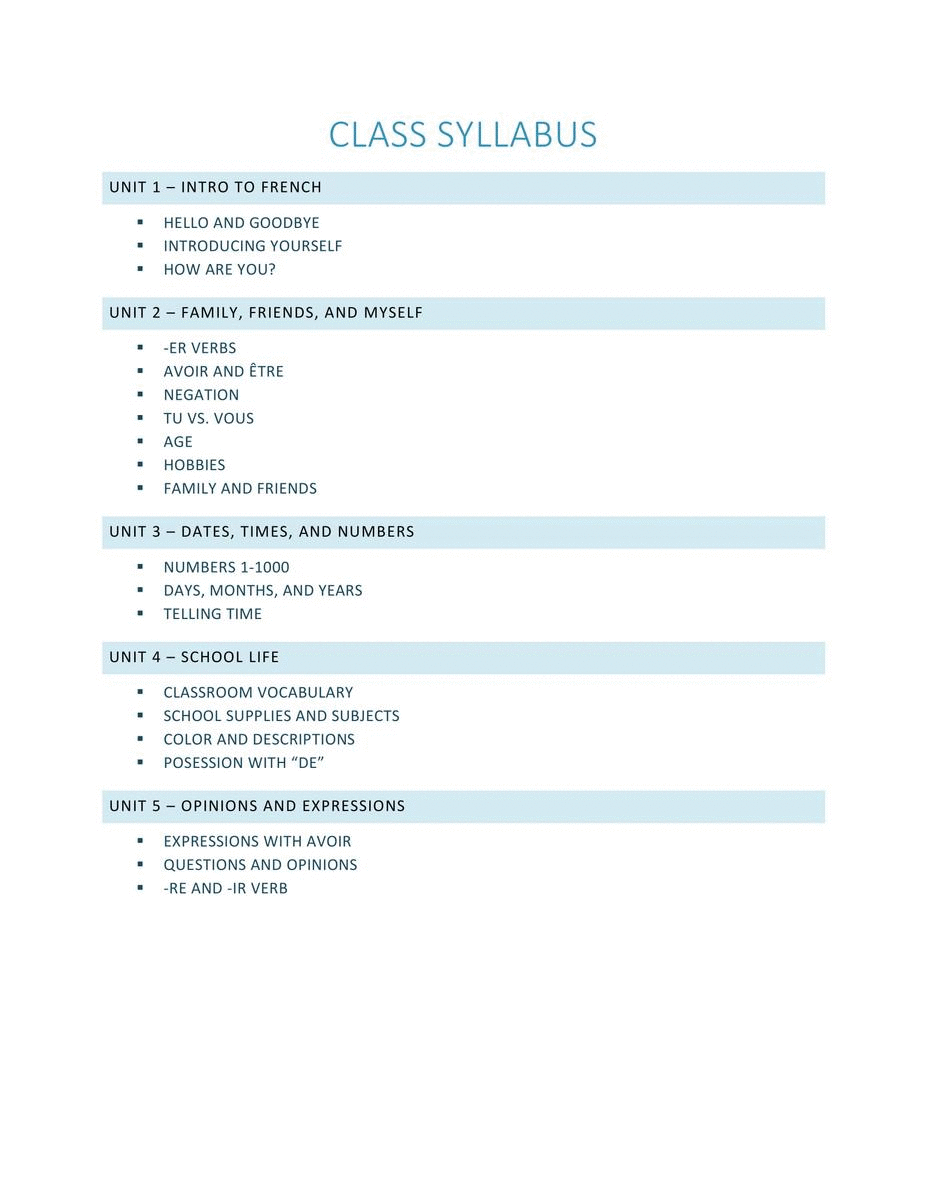 CLASS SYLLABUS

UNIT 1 – INTRO TO FRENCH

- HELLO AND GOODBYE
- INTRODUCING YOURSELF
- HOW ARE YOU?

UNIT 2 – FAMILY, FRIENDS, AND MYSELF

- -ER VERBS
- AVOIR AND ÊTRE
- NEGATION
- TU VS. VOUS
- AGE
- HOBBIES
- FAMILY AND FRIENDS

UNIT 3 – DATES, TIMES, AND NUMBERS

- NUMBERS 1-1000
- DAYS, MONTHS, AND YEARS
- TELLING TIME

UNIT 4 – SCHOOL LIFE

- CLASSROOM VOCABULARY
- SCHOOL SUPPLIES AND SUBJECTS
- COLOR AND DESCRIPTIONS
- POSESSION WITH “DE”

UNIT 5 – OPINIONS AND EXPRESSIONS

- EXPRESSIONS WITH AVOIR
- QUESTIONS AND OPINIONS
- -RE AND -IR VERB